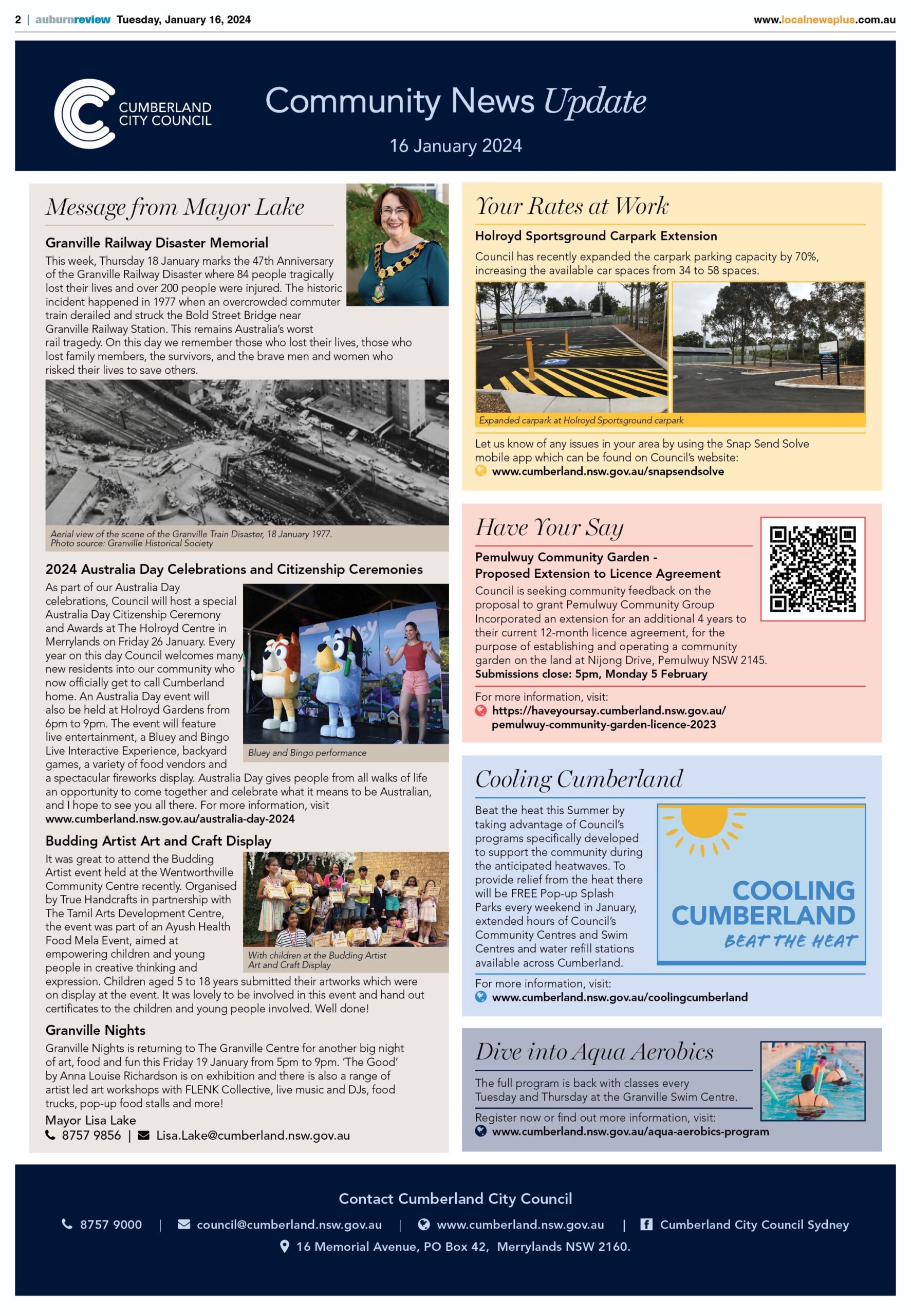 2 | auburnreview Tuesday, January 16, 2024 www.localnewsplus.com.au

CUMBERLAND CITY COUNCIL

Community News Update

16 January 2024

Message from Mayor Lake

Granville Railway Disaster Memorial

This week, Thursday 18 January marks the 47th Anniversary of the Granville Railway Disaster where 84 people tragically lost their lives and over 200 people were injured. The historic incident happened in 1977 when an overcrowded commuter train derailed and struck the Bold Street Bridge near Granville Railway Station. This remains Australia's worst rail tragedy. On this day we remember those who lost their lives, those who lost family members, the survivors, and the brave men and women who risked their lives to save others.

Aerial view of the scene of the Granville Train Disaster, 18 January 1977. Photo source: Granville Historical Society

2024 Australia Day Celebrations and Citizenship Ceremonies

As part of our Australia Day celebrations, Council will host a special Australia Day Citizenship Ceremony and Awards at The Holroyd Centre in Merrylands on Friday 26 January. Every year on this day Council welcomes many new residents into our community who now officially get to call Cumberland home. An Australia Day event will also be held at Holroyd Gardens from 6pm to 9pm. The event will feature live entertainment, a Bluey and Bingo Live Interactive Experience, backyard games, a variety of food vendors and a spectacular fireworks display. Australia Day gives people from all walks of life an opportunity to come together and celebrate what it means to be Australian, and I hope to see you all there. For more information, visit www.cumberland.nsw.gov.au/australia-day-2024

Bluey and Bingo performance

Budding Artist Art and Craft Display

It was great to attend the Budding Artist event held at the Wentworthville Community Centre recently. Organised by True Handcrafts in partnership with The Tamil Arts Development Centre, the event was part of an Ayush Health Food Mela Event, aimed at empowering children and young people in creative thinking and expression. Children aged 5 to 18 years submitted their artworks which were on display at the event. It was lovely to be involved in this event and hand out certificates to the children and young people involved. Well done!

With children at the Budding Artist Art and Craft Display

Granville Nights

Granville Nights is returning to The Granville Centre for another big night of art, food and fun this Friday 19 January from 5pm to 9pm. 'The Good' by Anna Louise Richardson is on exhibition and there is also a range of artist led art workshops with FLENK Collective, live music and DJs, food trucks, pop-up food stalls and more!

Mayor Lisa Lake
8757 9856 | Lisa.Lake@cumberland.nsw.gov.au

Your Rates at Work

Holroyd Sportsground Carpark Extension

Council has recently expanded the carpark parking capacity by 70%, increasing the available car spaces from 34 to 58 spaces.

Expanded carpark at Holroyd Sportsground carpark

Let us know of any issues in your area by using the Snap Send Solve mobile app which can be found on Council's website:
www.cumberland.nsw.gov.au/snapsendsolve

Have Your Say

Pemulwuy Community Garden - Proposed Extension to Licence Agreement

Council is seeking community feedback on the proposal to grant Pemulwuy Community Group Incorporated an extension for an additional 4 years to their current 12-month licence agreement, for the purpose of establishing and operating a community garden on the land at Nijong Drive, Pemulwuy NSW 2145.
Submissions close: 5pm, Monday 5 February

For more information, visit:
https://haveyoursay.cumberland.nsw.gov.au/pemulwuy-community-garden-licence-2023

Cooling Cumberland

Beat the heat this Summer by taking advantage of Council's programs specifically developed to support the community during the anticipated heatwaves. To provide relief from the heat there will be FREE Pop-up Splash Parks every weekend in January, extended hours of Council's Community Centres and Swim Centres and water refill stations available across Cumberland.

COOLING CUMBERLAND BEAT THE HEAT

For more information, visit:
www.cumberland.nsw.gov.au/coolingcumberland

Dive into Aqua Aerobics

The full program is back with classes every Tuesday and Thursday at the Granville Swim Centre.

Register now or find out more information, visit:
www.cumberland.nsw.gov.au/aqua-aerobics-program

Contact Cumberland City Council

8757 9000 | council@cumberland.nsw.gov.au | www.cumberland.nsw.gov.au | Cumberland City Council Sydney

16 Memorial Avenue, PO Box 42, Merrylands NSW 2160.